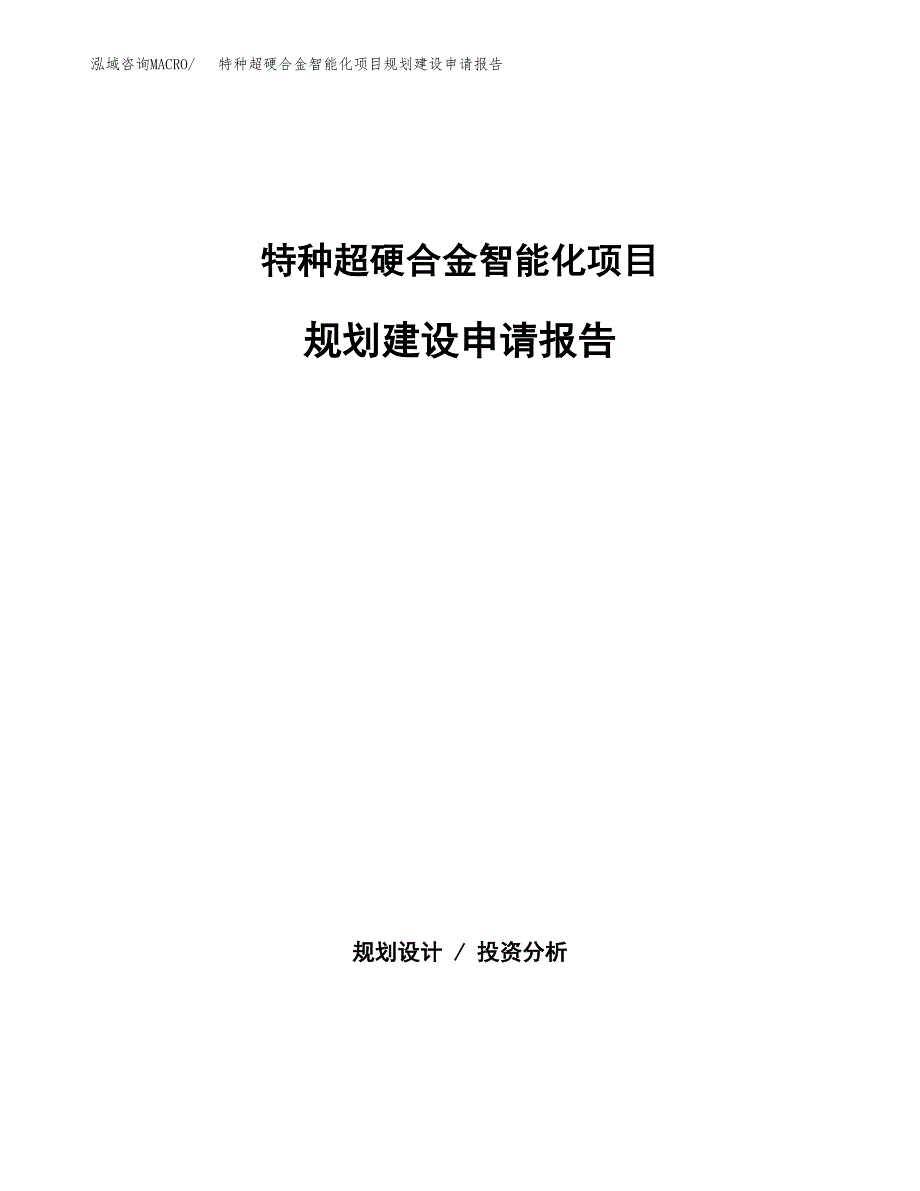 泓域咨询MACRO/　特种超硬合金智能化项目规划建设申请报告

特种超硬合金智能化项目

规划建设申请报告

规划设计 / 投资分析